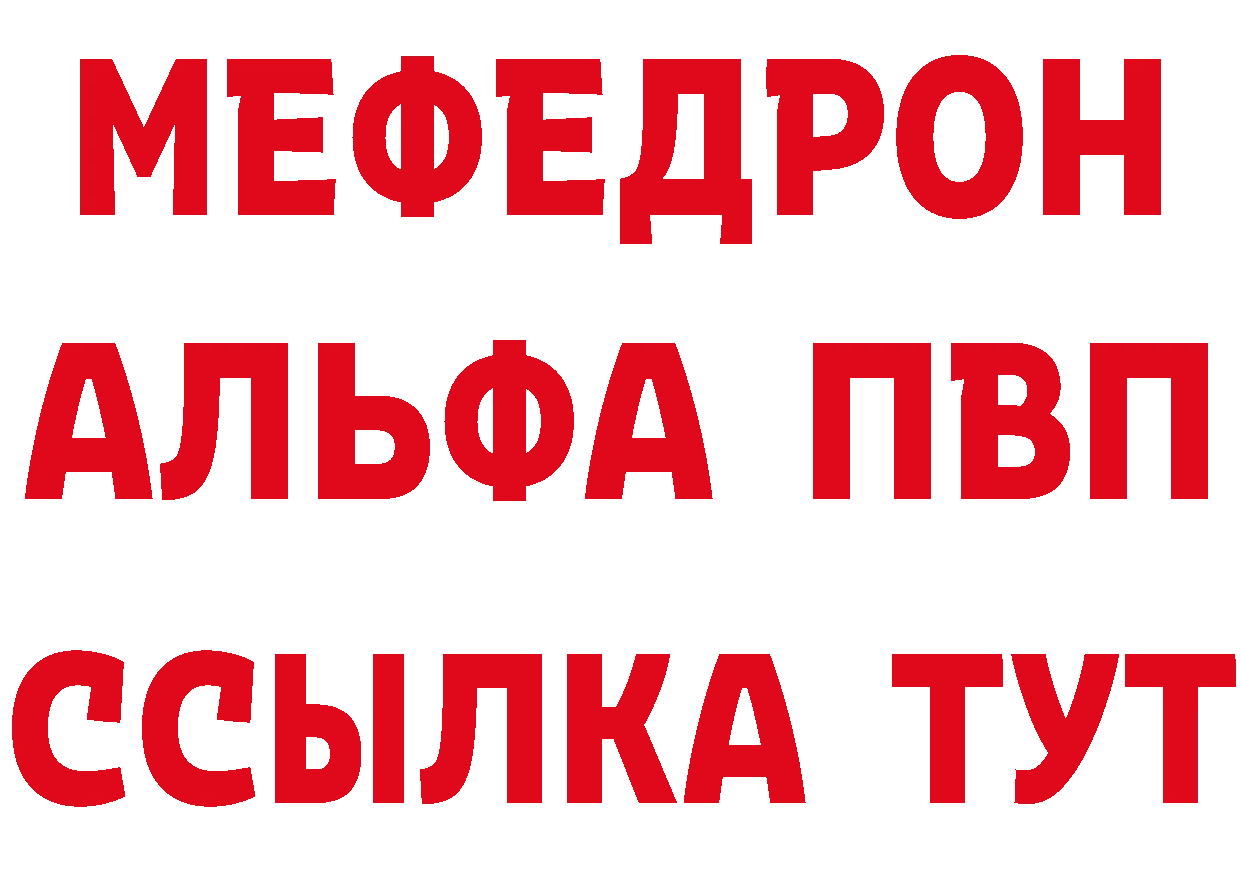 МЕФЕДРОН
АЛЬФА ПВП
ССЫЛКА ТУТ